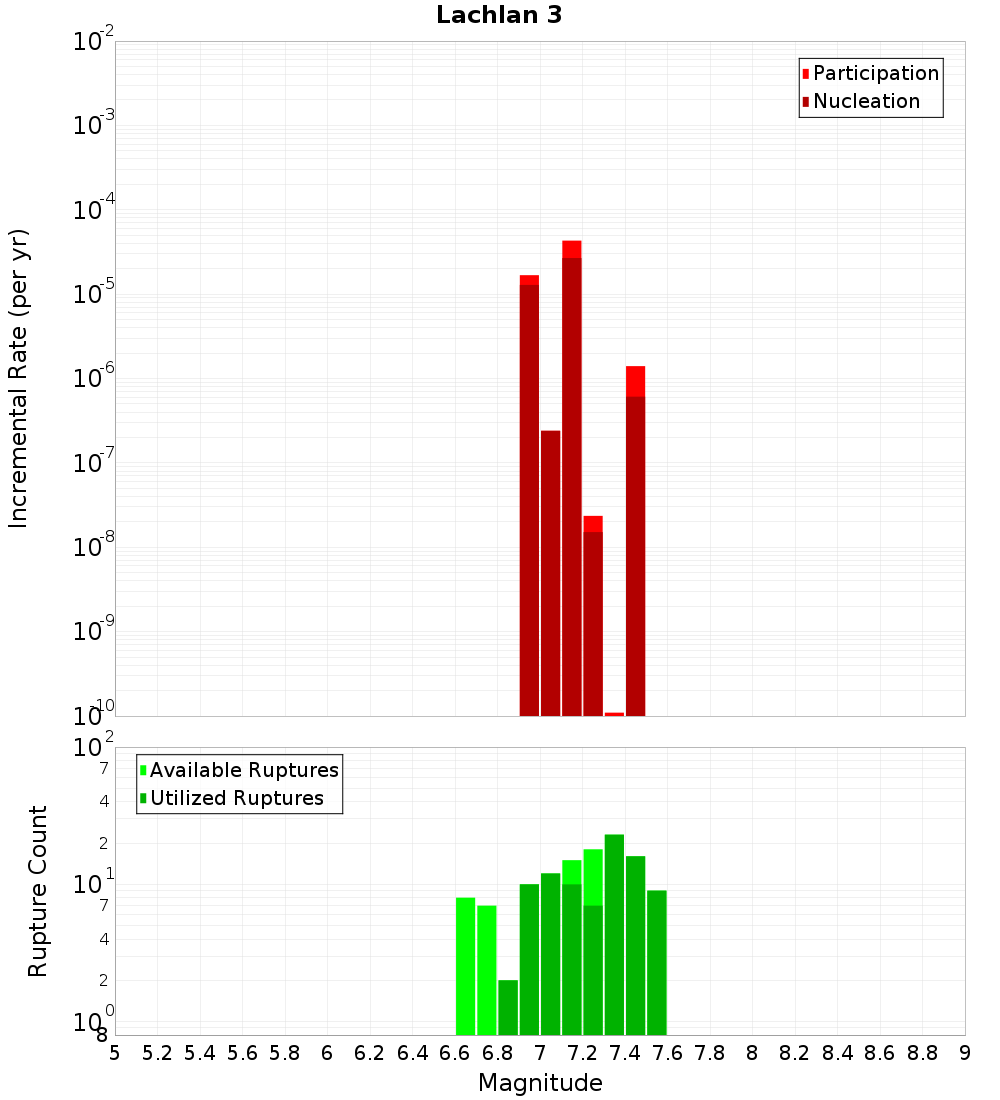 Lachlan 3

Participation
Nucleation

Incremental Rate (per yr)

$10^{-2}$
$10^{-3}$
$10^{-4}$
$10^{-5}$
$10^{-6}$
$10^{-7}$
$10^{-8}$
$10^{-9}$
$10^{-10}$

Available Ruptures
Utilized Ruptures

Rupture Count

$10^{2}$
7
4
2
$10^{1}$
7
4
2
$10^{0}$
8

5 5.2 5.4 5.6 5.8 6 6.2 6.4 6.6 6.8 7 7.2 7.4 7.6 7.8 8 8.2 8.4 8.6 8.8 9

Magnitude